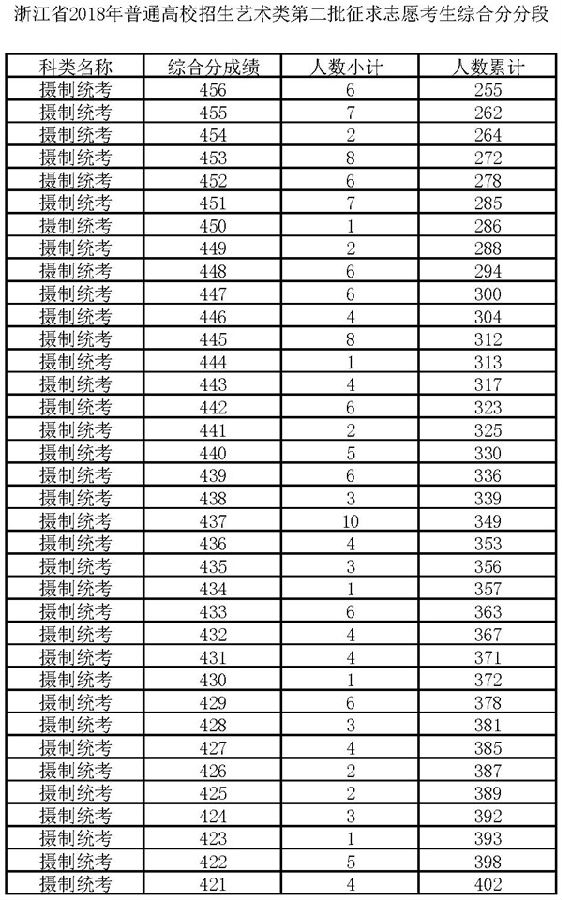 浙江省2018年普通高校招生艺术类第二批征求志愿考生综合分分段

| 科类名称 | 综合分成绩 | 人数小计 | 人数累计 |
|---|---|---|---|
| 摄制统考 | 456 | 6 | 255 |
| 摄制统考 | 455 | 7 | 262 |
| 摄制统考 | 454 | 2 | 264 |
| 摄制统考 | 453 | 8 | 272 |
| 摄制统考 | 452 | 6 | 278 |
| 摄制统考 | 451 | 7 | 285 |
| 摄制统考 | 450 | 1 | 286 |
| 摄制统考 | 449 | 2 | 288 |
| 摄制统考 | 448 | 6 | 294 |
| 摄制统考 | 447 | 6 | 300 |
| 摄制统考 | 446 | 4 | 304 |
| 摄制统考 | 445 | 8 | 312 |
| 摄制统考 | 444 | 1 | 313 |
| 摄制统考 | 443 | 4 | 317 |
| 摄制统考 | 442 | 6 | 323 |
| 摄制统考 | 441 | 2 | 325 |
| 摄制统考 | 440 | 5 | 330 |
| 摄制统考 | 439 | 6 | 336 |
| 摄制统考 | 438 | 3 | 339 |
| 摄制统考 | 437 | 10 | 349 |
| 摄制统考 | 436 | 4 | 353 |
| 摄制统考 | 435 | 3 | 356 |
| 摄制统考 | 434 | 1 | 357 |
| 摄制统考 | 433 | 6 | 363 |
| 摄制统考 | 432 | 4 | 367 |
| 摄制统考 | 431 | 4 | 371 |
| 摄制统考 | 430 | 1 | 372 |
| 摄制统考 | 429 | 6 | 378 |
| 摄制统考 | 428 | 3 | 381 |
| 摄制统考 | 427 | 4 | 385 |
| 摄制统考 | 426 | 2 | 387 |
| 摄制统考 | 425 | 2 | 389 |
| 摄制统考 | 424 | 3 | 392 |
| 摄制统考 | 423 | 1 | 393 |
| 摄制统考 | 422 | 5 | 398 |
| 摄制统考 | 421 | 4 | 402 |